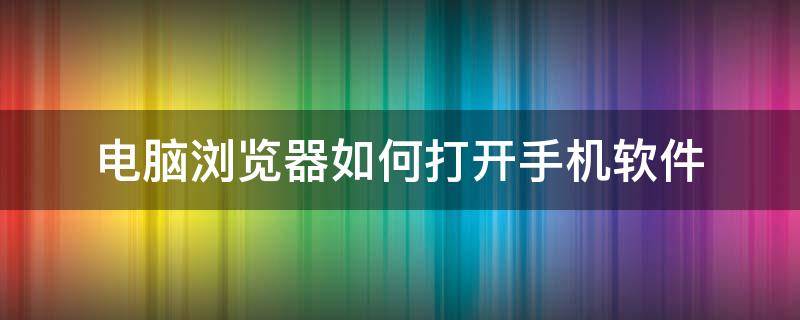 电脑浏览器如何打开手机软件